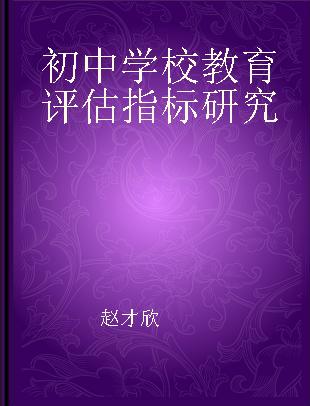 初中学校教育评估指标研究

赵才欣